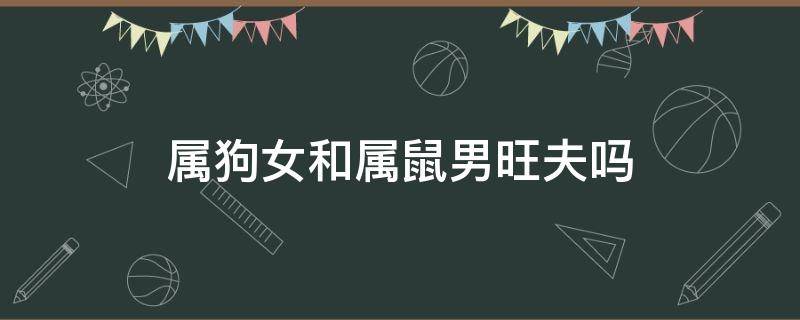 属狗女和属鼠男旺夫吗